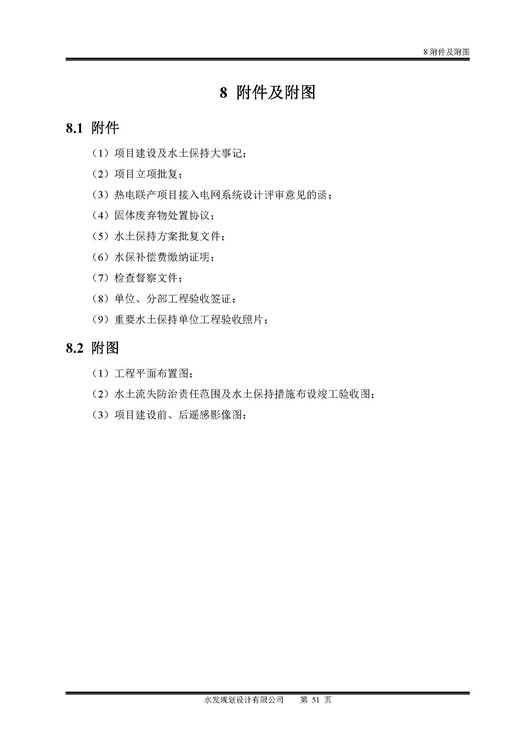 8 附件及附图

8 附件及附图

8.1 附件

（1）项目建设及水土保持大事记；

（2）项目立项批复；

（3）热电联产项目接入电网系统设计评审意见的函；

（4）固体废弃物处置协议；

（5）水土保持方案批复文件；

（6）水保补偿费缴纳证明；

（7）检查督察文件；

（8）单位、分部工程验收签证；

（9）重要水土保持单位工程验收照片；

8.2 附图

（1）工程平面布置图；

（2）水土流失防治责任范围及水土保持措施布设竣工验收图；

（3）项目建设前、后遥感影像图；

水发规划设计有限公司　　第 51 页